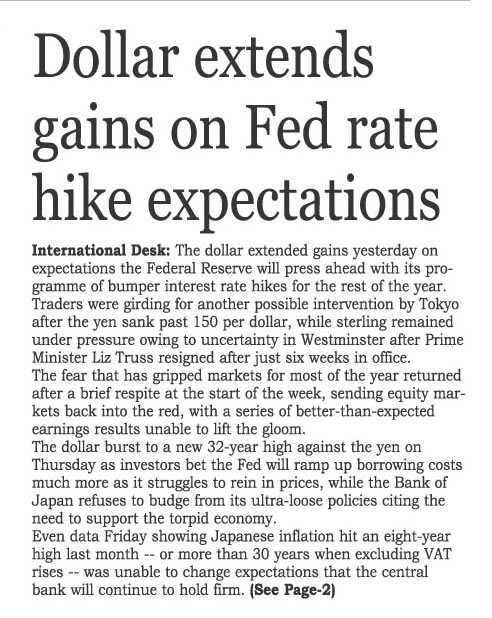 Dollar extends gains on Fed rate hike expectations

International Desk: The dollar extended gains yesterday on expectations the Federal Reserve will press ahead with its programme of bumper interest rate hikes for the rest of the year. Traders were girding for another possible intervention by Tokyo after the yen sank past 150 per dollar, while sterling remained under pressure owing to uncertainty in Westminster after Prime Minister Liz Truss resigned after just six weeks in office.
The fear that has gripped markets for most of the year returned after a brief respite at the start of the week, sending equity markets back into the red, with a series of better-than-expected earnings results unable to lift the gloom.
The dollar burst to a new 32-year high against the yen on Thursday as investors bet the Fed will ramp up borrowing costs much more as it struggles to rein in prices, while the Bank of Japan refuses to budge from its ultra-loose policies citing the need to support the torpid economy.
Even data Friday showing Japanese inflation hit an eight-year high last month -- or more than 30 years when excluding VAT rises -- was unable to change expectations that the central bank will continue to hold firm. (See Page-2)